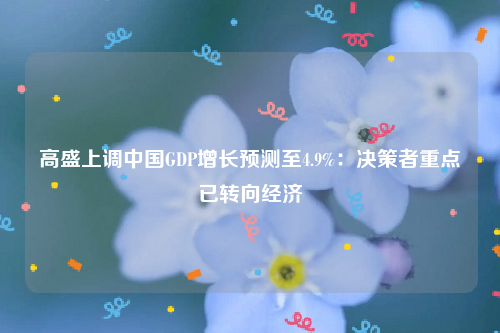 高盛上调中国GDP增长预测至4.9%：决策者重点已转向经济